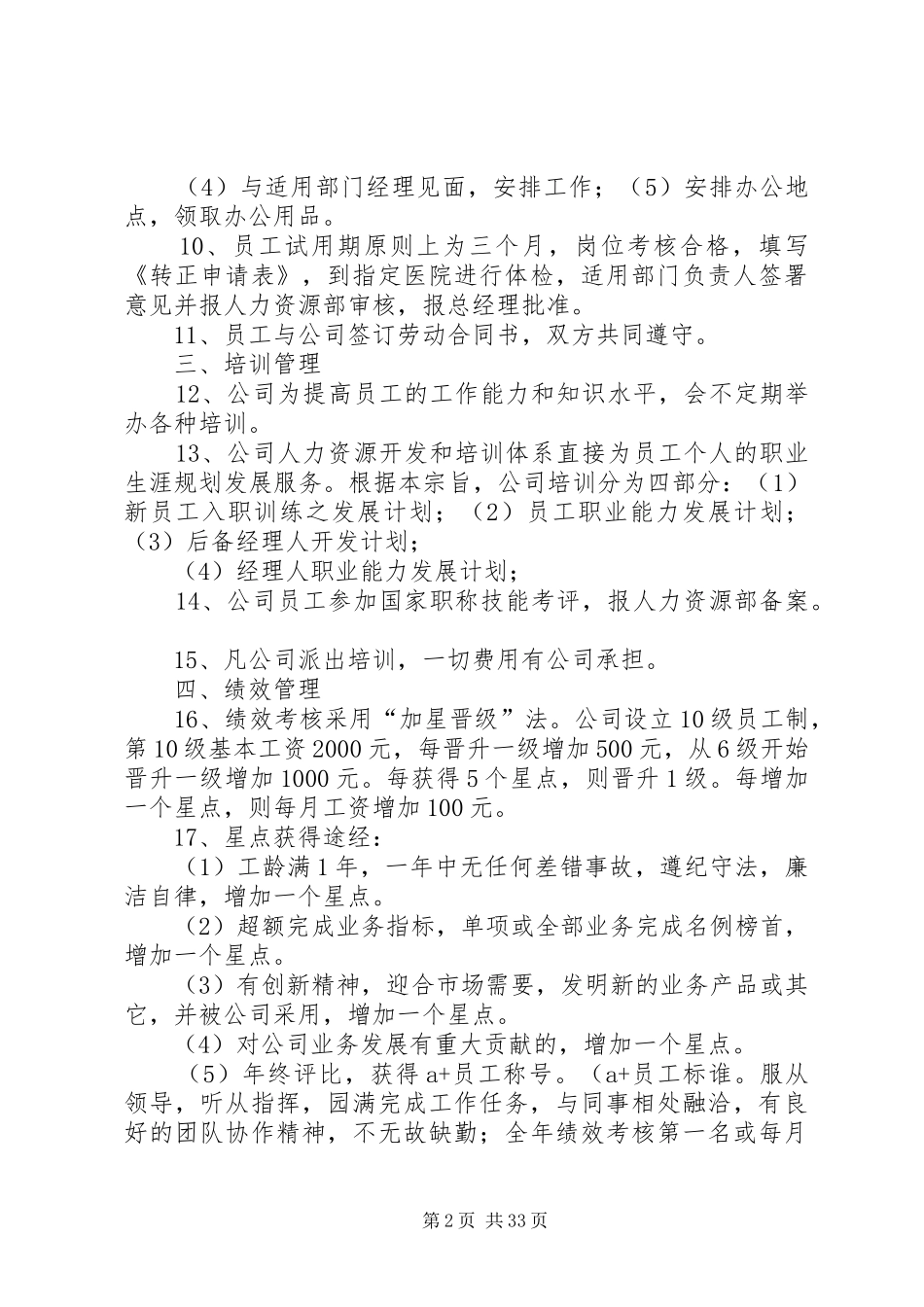 （4）与适用部门经理见面，安排工作；（5）安排办公地点，领取办公用品。

10、员工试用期原则上为三个月，岗位考核合格，填写《转正申请表》，到指定医院进行体检，适用部门负责人签署意见并报人力资源部审核，报总经理批准。

11、员工与公司签订劳动合同书，双方共同遵守。

三、培训管理

12、公司为提高员工的工作能力和知识水平，会不定期举办各种培训。

13、公司人力资源开发和培训体系直接为员工个人的职业生涯规划发展服务。根据本宗旨，公司培训分为四部分：（1）新员工入职训练之发展计划；（2）员工职业能力发展计划；（3）后备经理人开发计划；

（4）经理人职业能力发展计划；

14、公司员工参加国家职称技能考评，报人力资源部备案。

15、凡公司派出培训，一切费用有公司承担。

四、绩效管理

16、绩效考核采用“加星晋级”法。公司设立10级员工制，第10级基本工资2000元，每晋升一级增加500元，从6级开始晋升一级增加1000元。每获得5个星点，则晋升1级。每增加一个星点，则每月工资增加100元。

17、星点获得途经：

（1）工龄满1年，一年中无任何差错事故，遵纪守法，廉洁自律，增加一个星点。

（2）超额完成业务指标，单项或全部业务完成名例榜首，增加一个星点。

（3）有创新精神，迎合市场需要，发明新的业务产品或其它，并被公司采用，增加一个星点。

（4）对公司业务发展有重大贡献的，增加一个星点。

（5）年终评比，获得a+员工称号。（a+员工标谁。服从领导，听从指挥，园满完成工作任务，与同事相处融洽，有良好的团队协作精神，不无故缺勤；全年绩效考核第一名或每月

第2页 共33页